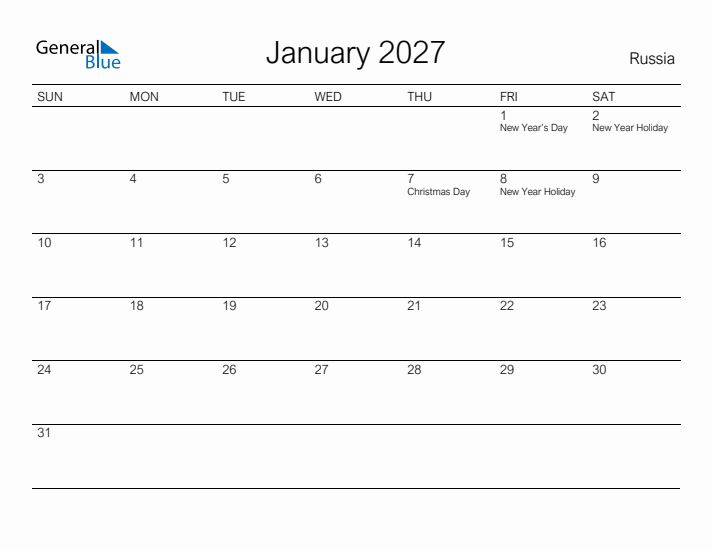 General Blue

January 2027

Russia

| SUN | MON | TUE | WED | THU | FRI | SAT |
|---|---|---|---|---|---|---|
| | | | | | 1 New Year's Day | 2 New Year Holiday |
| 3 | 4 | 5 | 6 | 7 Christmas Day | 8 New Year Holiday | 9 |
| 10 | 11 | 12 | 13 | 14 | 15 | 16 |
| 17 | 18 | 19 | 20 | 21 | 22 | 23 |
| 24 | 25 | 26 | 27 | 28 | 29 | 30 |
| 31 | | | | | | |